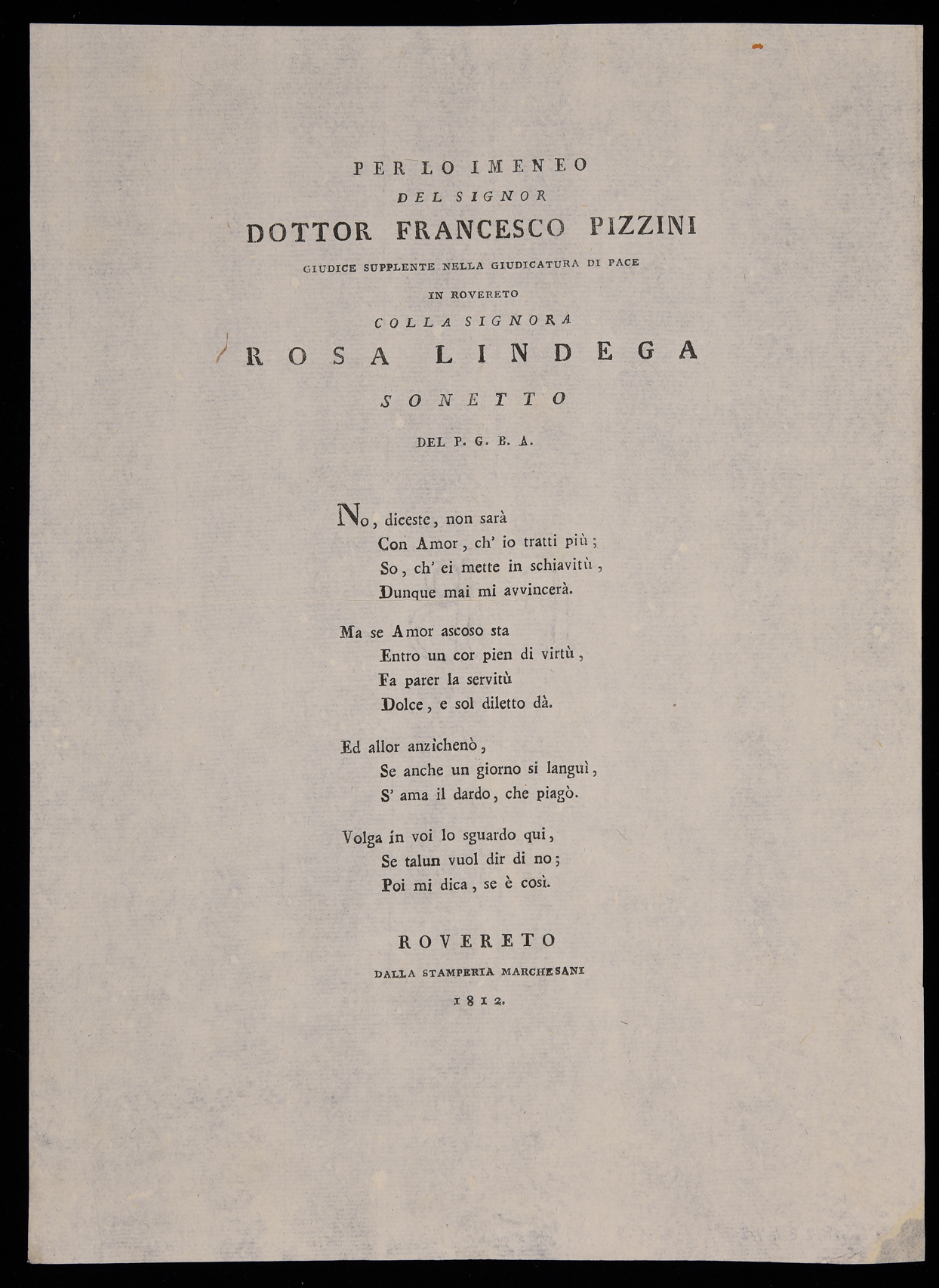 PER LO IMENEO
DEL SIGNOR
DOTTOR FRANCESCO PIZZINI
GIUDICE SUPPLENTE NELLA GIUDICATURA DI PACE
IN ROVERETO
COLLA SIGNORA
ROSA LINDEGA
SONETTO
DEL P. G. B. A.

No, diceste, non sarà
Con Amor, ch' io tratti più;
So, ch' ei mette in schiavitù,
Dunque mai mi avvincerà.

Ma se Amor ascoso sta
Entro un cor pien di virtù,
Fa parer la servitù
Dolce, e sol diletto dà.

Ed allor anzichenò,
Se anche un giorno si languì,
S' ama il dardo, che piagò.

Volga in voi lo sguardo qui,
Se talun vuol dir di no;
Poi mi dica, se è così.

ROVERETO
DALLA STAMPERIA MARCHESANI
1812.